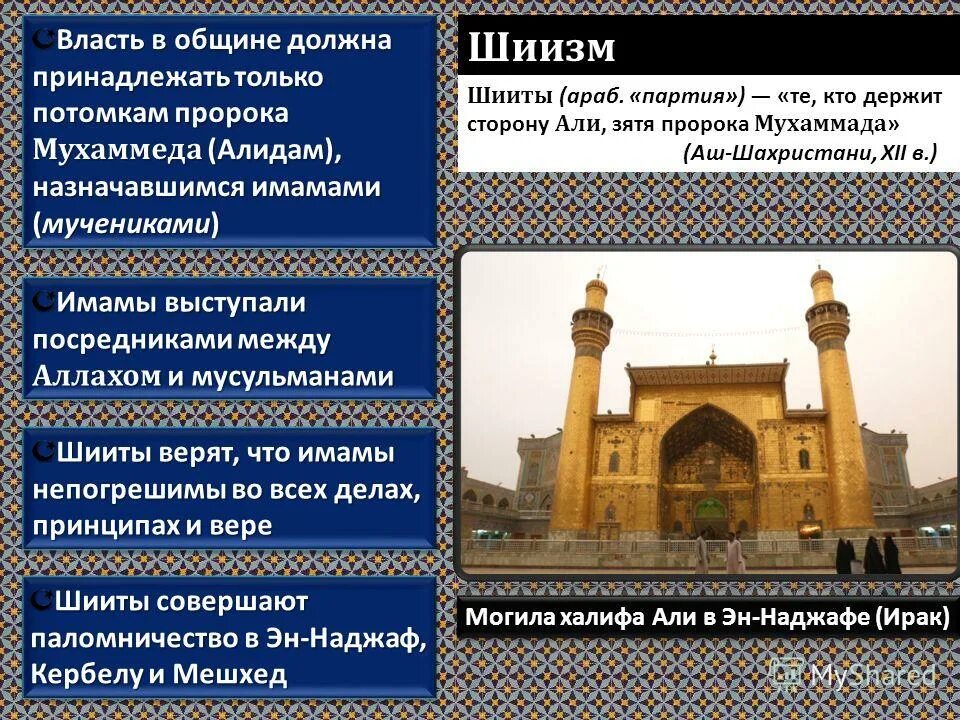 Власть в общине должна принадлежать только потомкам пророка Мухаммеда (Алидам), назначавшимся имамами (мучениками)

Имамы выступали посредниками между Аллахом и мусульманами

Шииты верят, что имамы непогрешимы во всех делах, принципах и вере

Шииты совершают паломничество в Эн-Наджаф, Кербелу и Мешхед

Шиизм

Шииты (араб. «партия») — «те, кто держит сторону Али, зятя пророка Мухаммада»
(Аш-Шахристани, XII в.)

Могила халифа Али в Эн-Наджафе (Ирак)

MyShared